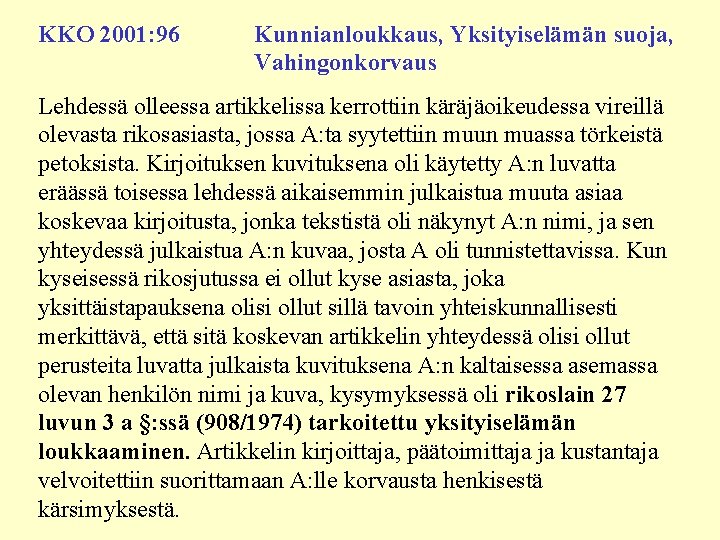 KKO 2001:96 Kunnianloukkaus, Yksityiselämän suoja, Vahingonkorvaus

Lehdessä olleessa artikkelissa kerrottiin käräjäoikeudessa vireillä olevasta rikosasiasta, jossa A:ta syytettiin muun muassa törkeistä petoksista. Kirjoituksen kuvituksena oli käytetty A:n luvatta eräässä toisessa lehdessä aikaisemmin julkaistua muuta asiaa koskevaa kirjoitusta, jonka tekstistä oli näkynyt A:n nimi, ja sen yhteydessä julkaistua A:n kuvaa, josta A oli tunnistettavissa. Kun kyseisessä rikosjutussa ei ollut kyse asiasta, joka yksittäistapauksena olisi ollut sillä tavoin yhteiskunnallisesti merkittävä, että sitä koskevan artikkelin yhteydessä olisi ollut perusteita luvatta julkaista kuvituksena A:n kaltaisessa asemassa olevan henkilön nimi ja kuva, kysymyksessä oli rikoslain 27 luvun 3 a §:ssä (908/1974) tarkoitettu yksityiselämän loukkaaminen. Artikkelin kirjoittaja, päätoimittaja ja kustantaja velvoitettiin suorittamaan A:lle korvausta henkisestä kärsimyksestä.